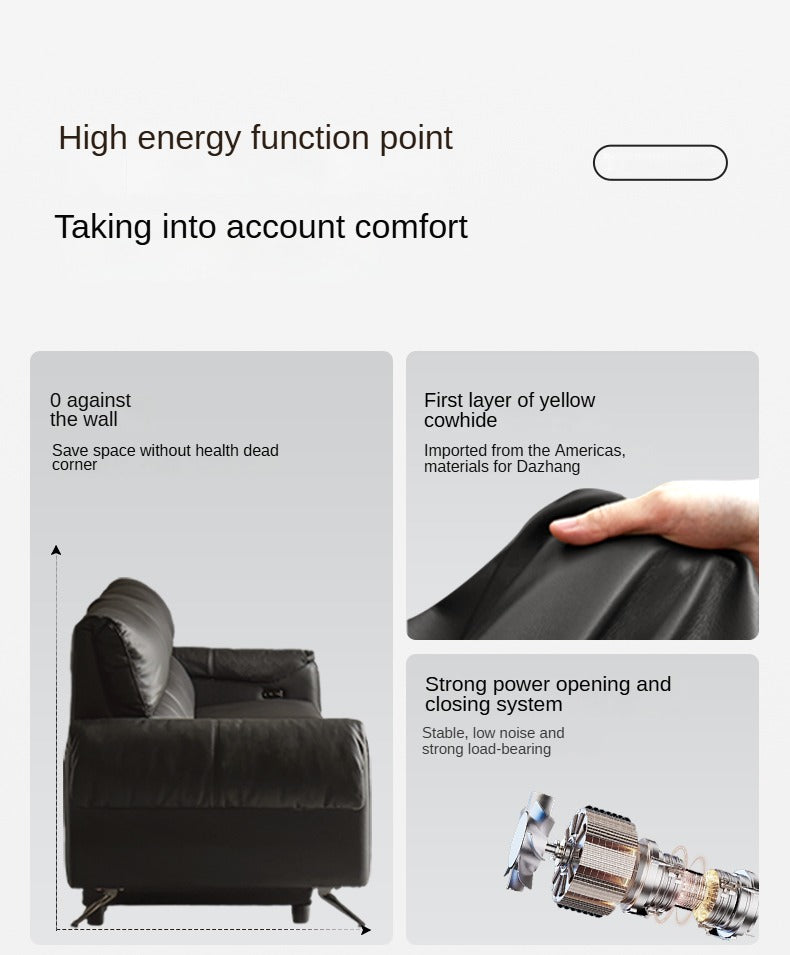 High energy function point

Taking into account comfort

0 against the wall

Save space without health dead corner

First layer of yellow cowhide

Imported from the Americas, materials for Dazhang

Strong power opening and closing system

Stable, low noise and strong load-bearing